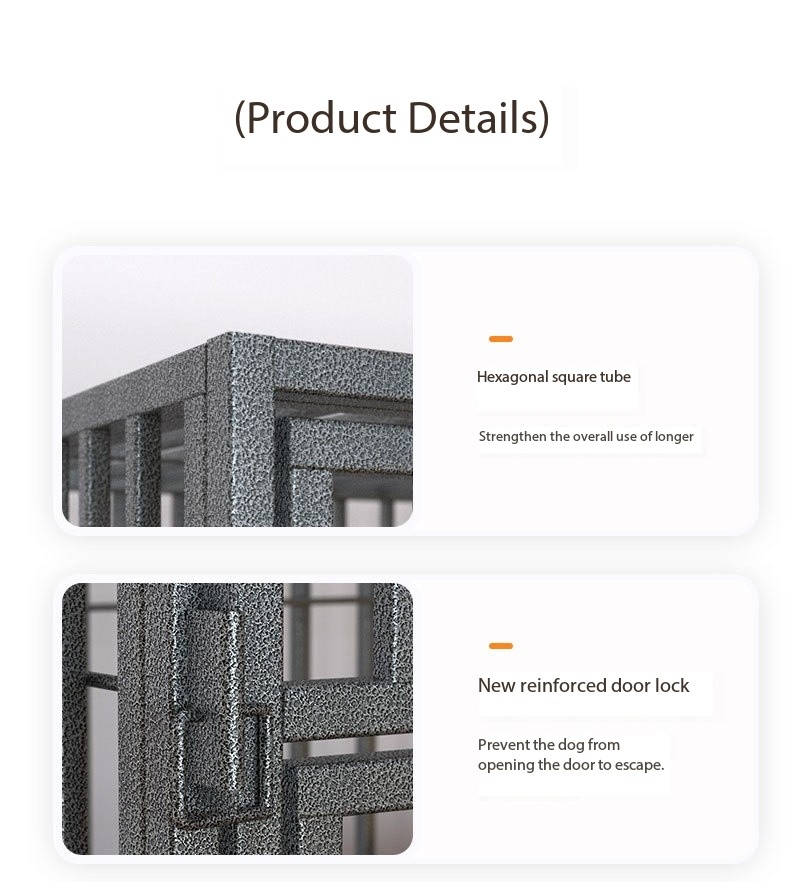 (Product Details)

Hexagonal square tube

Strengthen the overall use of longer

New reinforced door lock

Prevent the dog from opening the door to escape.